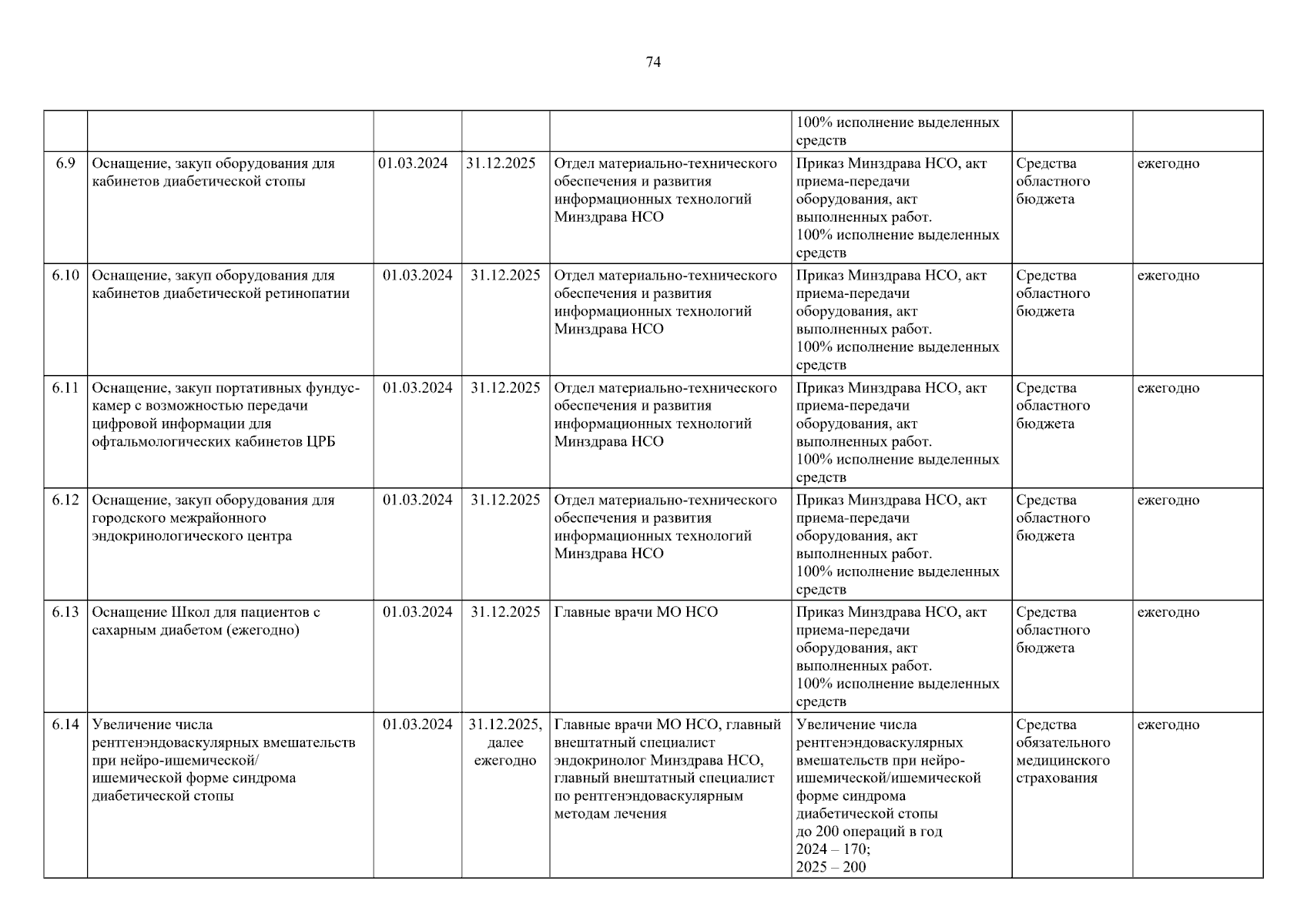 74

| | | | | | | | |
|---|---|---|---|---|---|---|---|
| | | | | | 100% исполнение выделенных средств | | |
| 6.9 | Оснащение, закуп оборудования для кабинетов диабетической стопы | 01.03.2024 | 31.12.2025 | Отдел материально-технического обеспечения и развития информационных технологий Минздрава НСО | Приказ Минздрава НСО, акт приема-передачи оборудования, акт выполненных работ. 100% исполнение выделенных средств | Средства областного бюджета | ежегодно |
| 6.10 | Оснащение, закуп оборудования для кабинетов диабетической ретинопатии | 01.03.2024 | 31.12.2025 | Отдел материально-технического обеспечения и развития информационных технологий Минздрава НСО | Приказ Минздрава НСО, акт приема-передачи оборудования, акт выполненных работ. 100% исполнение выделенных средств | Средства областного бюджета | ежегодно |
| 6.11 | Оснащение, закуп портативных фундус-камер с возможностью передачи цифровой информации для офтальмологических кабинетов ЦРБ | 01.03.2024 | 31.12.2025 | Отдел материально-технического обеспечения и развития информационных технологий Минздрава НСО | Приказ Минздрава НСО, акт приема-передачи оборудования, акт выполненных работ. 100% исполнение выделенных средств | Средства областного бюджета | ежегодно |
| 6.12 | Оснащение, закуп оборудования для городского межрайонного эндокринологического центра | 01.03.2024 | 31.12.2025 | Отдел материально-технического обеспечения и развития информационных технологий Минздрава НСО | Приказ Минздрава НСО, акт приема-передачи оборудования, акт выполненных работ. 100% исполнение выделенных средств | Средства областного бюджета | ежегодно |
| 6.13 | Оснащение Школ для пациентов с сахарным диабетом (ежегодно) | 01.03.2024 | 31.12.2025 | Главные врачи МО НСО | Приказ Минздрава НСО, акт приема-передачи оборудования, акт выполненных работ. 100% исполнение выделенных средств | Средства областного бюджета | ежегодно |
| 6.14 | Увеличение числа рентгенэндоваскулярных вмешательств при нейро-ишемической/ ишемической форме синдрома диабетической стопы | 01.03.2024 | 31.12.2025, далее ежегодно | Главные врачи МО НСО, главный внештатный специалист эндокринолог Минздрава НСО, главный внештатный специалист по рентгенэндоваскулярным методам лечения | Увеличение числа рентгенэндоваскулярных вмешательств при нейро-ишемической/ишемической форме синдрома диабетической стопы до 200 операций в год 2024 – 170; 2025 – 200 | Средства обязательного медицинского страхования | ежегодно |